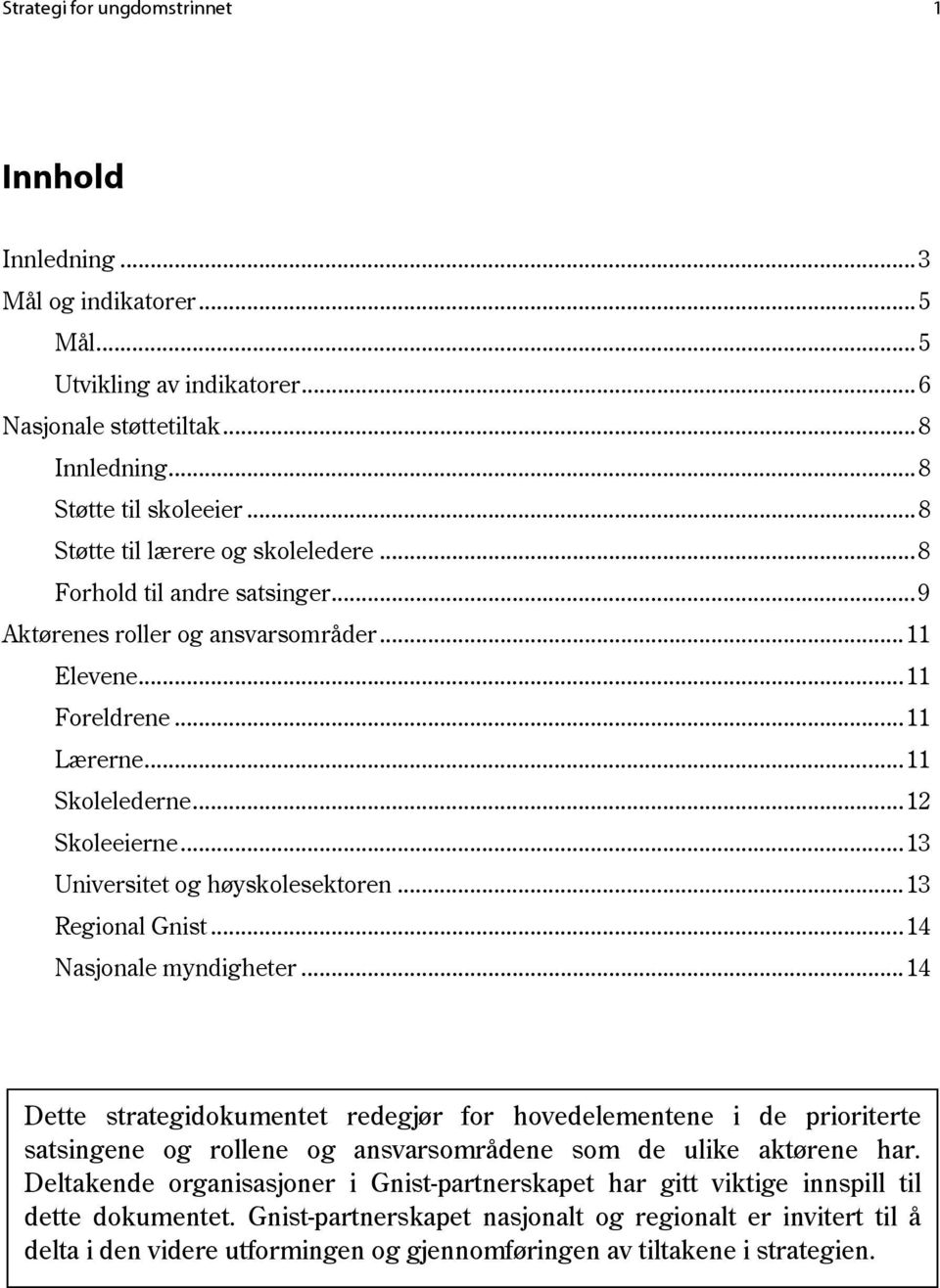 Strategi for ungdomstrinnet 1

Innhold

Innledning ... 3
Mål og indikatorer ... 5
Mål ... 5
Utvikling av indikatorer ... 6
Nasjonale støttetiltak ... 8
Innledning ... 8
Støtte til skoleeier ... 8
Støtte til lærere og skoleledere ... 8
Forhold til andre satsinger ... 9
Aktørenes roller og ansvarsområder ... 11
Elevene ... 11
Foreldrene ... 11
Lærerne ... 11
Skolelederne ... 12
Skoleeierne ... 13
Universitet og høyskolesektoren ... 13
Regional Gnist ... 14
Nasjonale myndigheter ... 14

Dette strategidokumentet redegjør for hovedelementene i de prioriterte satsingene og rollene og ansvarsområdene som de ulike aktørene har. Deltakende organisasjoner i Gnist-partnerskapet har gitt viktige innspill til dette dokumentet. Gnist-partnerskapet nasjonalt og regionalt er invitert til å delta i den videre utformingen og gjennomføringen av tiltakene i strategien.